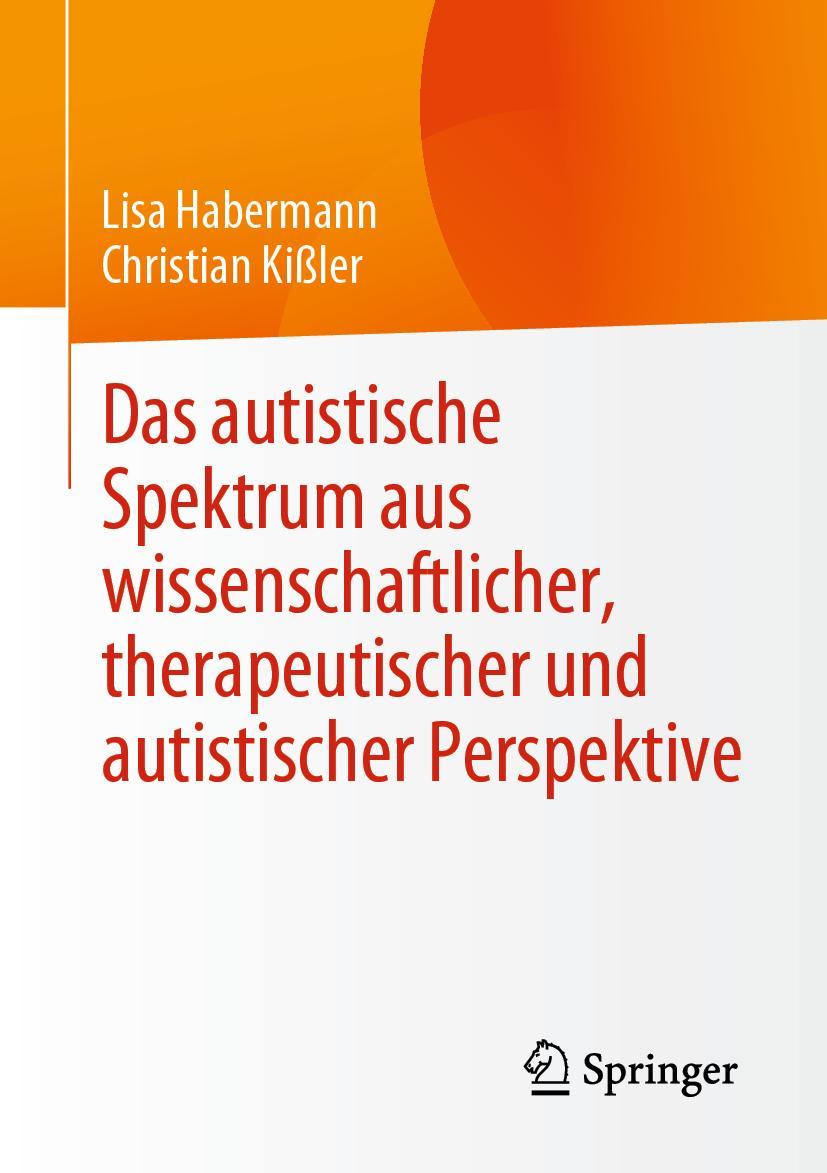 Lisa Habermann
Christian Kißler

Das autistische Spektrum aus wissenschaftlicher, therapeutischer und autistischer Perspektive

Springer